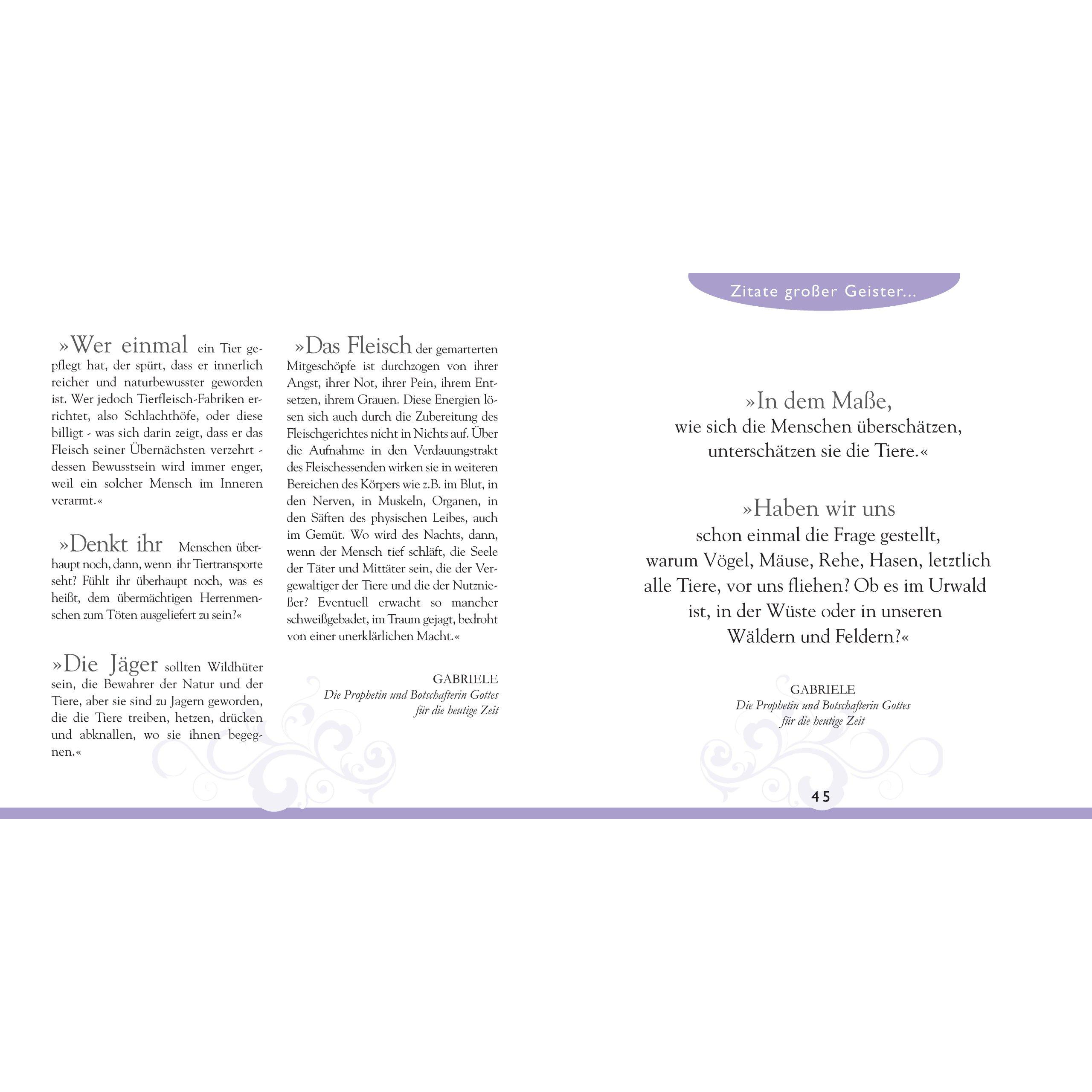 Zitate großer Geister...

»Wer einmal ein Tier gepflegt hat, der spürt, dass er innerlich reicher und naturbewusster geworden ist. Wer jedoch Tierfleisch-Fabriken errichtet, also Schlachthöfe, oder diese billigt - was sich darin zeigt, dass er das Fleisch seiner Übernächsten verzehrt - dessen Bewusstsein wird immer enger, weil ein solcher Mensch im Inneren verarmt.«

»Denkt ihr Menschen überhaupt noch, dann, wenn ihr Tiertransporte seht? Fühlt ihr überhaupt noch, was es heißt, dem übermächtigen Herrenmenschen zum Töten ausgeliefert zu sein?«

»Die Jäger sollten Wildhüter sein, die Bewahrer der Natur und der Tiere, aber sie sind zu Jagern geworden, die die Tiere treiben, hetzen, drücken und abknallen, wo sie ihnen begegnen.«

»Das Fleisch der gemarterten Mitgeschöpfe ist durchzogen von ihrer Angst, ihrer Not, ihrer Pein, ihrem Entsetzen, ihrem Grauen. Diese Energien lösen sich auch durch die Zubereitung des Fleischgerichtes nicht in Nichts auf. Über die Aufnahme in den Verdauungstrakt des Fleischessenden wirken sie in weiteren Bereichen des Körpers wie z.B. im Blut, in den Nerven, in Muskeln, Organen, in den Säften des physischen Leibes, auch im Gemüt. Wo wird des Nachts, dann, wenn der Mensch tief schläft, die Seele der Täter und Mittäter sein, die der Vergewaltiger der Tiere und die der Nutznießer? Eventuell erwacht so mancher schweißgebadet, im Traum gejagt, bedroht von einer unerklärlichen Macht.«

GABRIELE
Die Prophetin und Botschafterin Gottes für die heutige Zeit

»In dem Maße, wie sich die Menschen überschätzen, unterschätzen sie die Tiere.«

»Haben wir uns schon einmal die Frage gestellt, warum Vögel, Mäuse, Rehe, Hasen, letztlich alle Tiere, vor uns fliehen? Ob es im Urwald ist, in der Wüste oder in unseren Wäldern und Feldern?«

GABRIELE
Die Prophetin und Botschafterin Gottes für die heutige Zeit

45